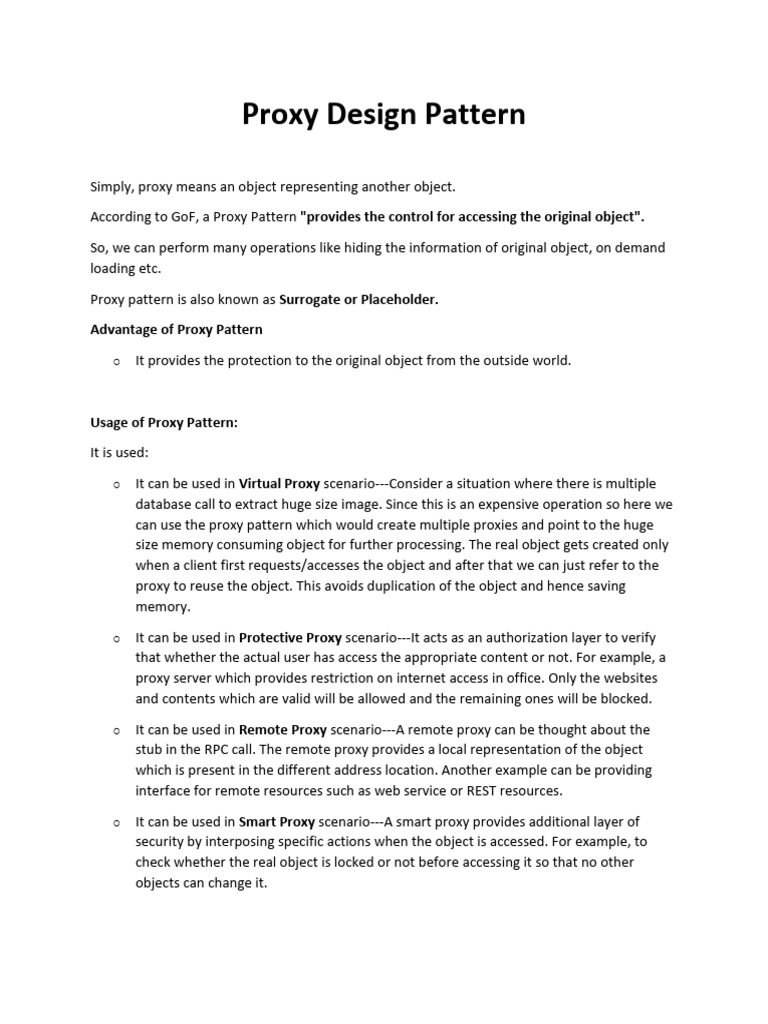 Proxy Design Pattern

Simply, proxy means an object representing another object.

According to GoF, a Proxy Pattern "provides the control for accessing the original object".

So, we can perform many operations like hiding the information of original object, on demand loading etc.

Proxy pattern is also known as Surrogate or Placeholder.

Advantage of Proxy Pattern

o It provides the protection to the original object from the outside world.

Usage of Proxy Pattern:

It is used:

o It can be used in Virtual Proxy scenario---Consider a situation where there is multiple database call to extract huge size image. Since this is an expensive operation so here we can use the proxy pattern which would create multiple proxies and point to the huge size memory consuming object for further processing. The real object gets created only when a client first requests/accesses the object and after that we can just refer to the proxy to reuse the object. This avoids duplication of the object and hence saving memory.

o It can be used in Protective Proxy scenario---It acts as an authorization layer to verify that whether the actual user has access the appropriate content or not. For example, a proxy server which provides restriction on internet access in office. Only the websites and contents which are valid will be allowed and the remaining ones will be blocked.

o It can be used in Remote Proxy scenario---A remote proxy can be thought about the stub in the RPC call. The remote proxy provides a local representation of the object which is present in the different address location. Another example can be providing interface for remote resources such as web service or REST resources.

o It can be used in Smart Proxy scenario---A smart proxy provides additional layer of security by interposing specific actions when the object is accessed. For example, to check whether the real object is locked or not before accessing it so that no other objects can change it.